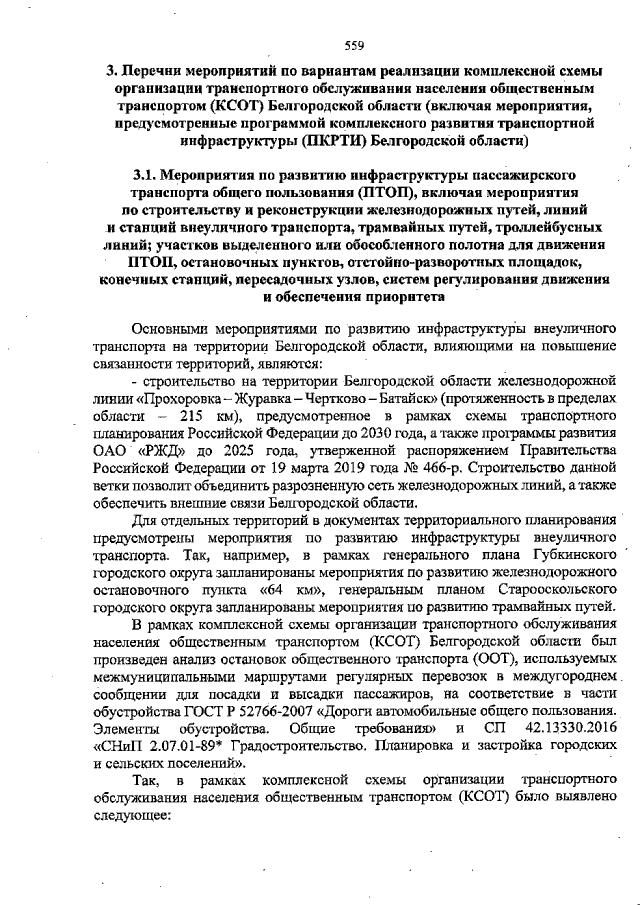 559

3. Перечни мероприятий по вариантам реализации комплексной схемы организации транспортного обслуживания населения общественным транспортом (КСОТ) Белгородской области (включая мероприятия, предусмотренные программой комплексного развития транспортной инфраструктуры (ПКРТИ) Белгородской области)

3.1. Мероприятия по развитию инфраструктуры пассажирского транспорта общего пользования (ПТОП), включая мероприятия по строительству и реконструкции железнодорожных путей, линий и станций внеуличного транспорта, трамвайных путей, троллейбусных линий; участков выделенного или обособленного полотна для движения ПТОП, остановочных пунктов, отстойно-разворотных площадок, конечных станций, пересадочных узлов, систем регулирования движения и обеспечения приоритета

Основными мероприятиями по развитию инфраструктуры внеуличного транспорта на территории Белгородской области, влияющими на повышение связанности территорий, являются:

- строительство на территории Белгородской области железнодорожной линии «Прохоровка – Журавка – Чертково – Батайск» (протяженность в пределах области – 215 км), предусмотренное в рамках схемы транспортного планирования Российской Федерации до 2030 года, а также программы развития ОАО «РЖД» до 2025 года, утвержденной распоряжением Правительства Российской Федерации от 19 марта 2019 года № 466-р. Строительство данной ветки позволит объединить разрозненную сеть железнодорожных линий, а также обеспечить внешние связи Белгородской области.

Для отдельных территорий в документах территориального планирования предусмотрены мероприятия по развитию инфраструктуры внеуличного транспорта. Так, например, в рамках генерального плана Губкинского городского округа запланированы мероприятия по развитию железнодорожного остановочного пункта «64 км», генеральным планом Старооскольского городского округа запланированы мероприятия по развитию трамвайных путей.

В рамках комплексной схемы организации транспортного обслуживания населения общественным транспортом (КСОТ) Белгородской области был произведен анализ остановок общественного транспорта (ООТ), используемых межмуниципальными маршрутами регулярных перевозок в междугороднем сообщении для посадки и высадки пассажиров, на соответствие в части обустройства ГОСТ Р 52766-2007 «Дороги автомобильные общего пользования. Элементы обустройства. Общие требования» и СП 42.13330.2016 «СНиП 2.07.01-89* Градостроительство. Планировка и застройка городских и сельских поселений».

Так, в рамках комплексной схемы организации транспортного обслуживания населения общественным транспортом (КСОТ) было выявлено следующее: